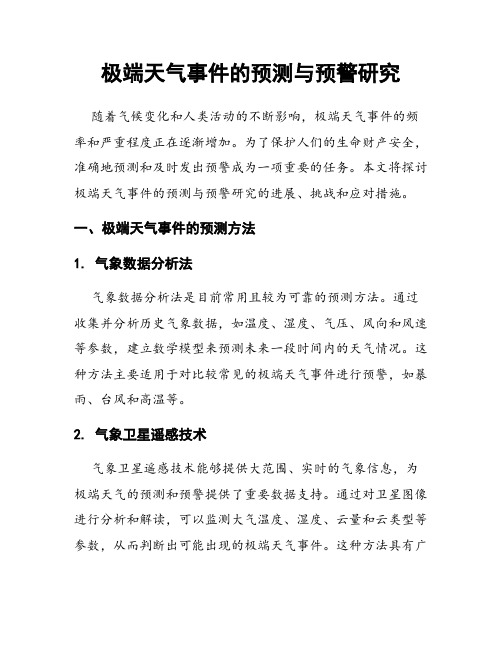 极端天气事件的预测与预警研究

随着气候变化和人类活动的不断影响，极端天气事件的频率和严重程度正在逐渐增加。为了保护人们的生命财产安全，准确地预测和及时发出预警成为一项重要的任务。本文将探讨极端天气事件的预测与预警研究的进展、挑战和应对措施。

一、极端天气事件的预测方法

1. 气象数据分析法

气象数据分析法是目前常用且较为可靠的预测方法。通过收集并分析历史气象数据，如温度、湿度、气压、风向和风速等参数，建立数学模型来预测未来一段时间内的天气情况。这种方法主要适用于对比较常见的极端天气事件进行预警，如暴雨、台风和高温等。

2. 气象卫星遥感技术

气象卫星遥感技术能够提供大范围、实时的气象信息，为极端天气的预测和预警提供了重要数据支持。通过对卫星图像进行分析和解读，可以监测大气温度、湿度、云量和云类型等参数，从而判断出可能出现的极端天气事件。这种方法具有广